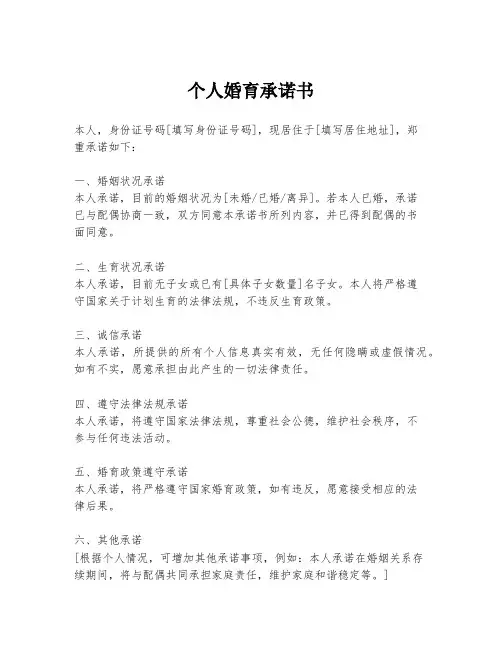 个人婚育承诺书

本人，身份证号码[填写身份证号码]，现居住于[填写居住地址]，郑重承诺如下：

一、婚姻状况承诺
本人承诺，目前的婚姻状况为[未婚/已婚/离异]。若本人已婚，承诺已与配偶协商一致，双方同意本承诺书所列内容，并已得到配偶的书面同意。

二、生育状况承诺
本人承诺，目前无子女或已有[具体子女数量]名子女。本人将严格遵守国家关于计划生育的法律法规，不违反生育政策。

三、诚信承诺
本人承诺，所提供的所有个人信息真实有效，无任何隐瞒或虚假情况。如有不实，愿意承担由此产生的一切法律责任。

四、遵守法律法规承诺
本人承诺，将遵守国家法律法规，尊重社会公德，维护社会秩序，不参与任何违法活动。

五、婚育政策遵守承诺
本人承诺，将严格遵守国家婚育政策，如有违反，愿意接受相应的法律后果。

六、其他承诺
[根据个人情况，可增加其他承诺事项，例如：本人承诺在婚姻关系存续期间，将与配偶共同承担家庭责任，维护家庭和谐稳定等。]